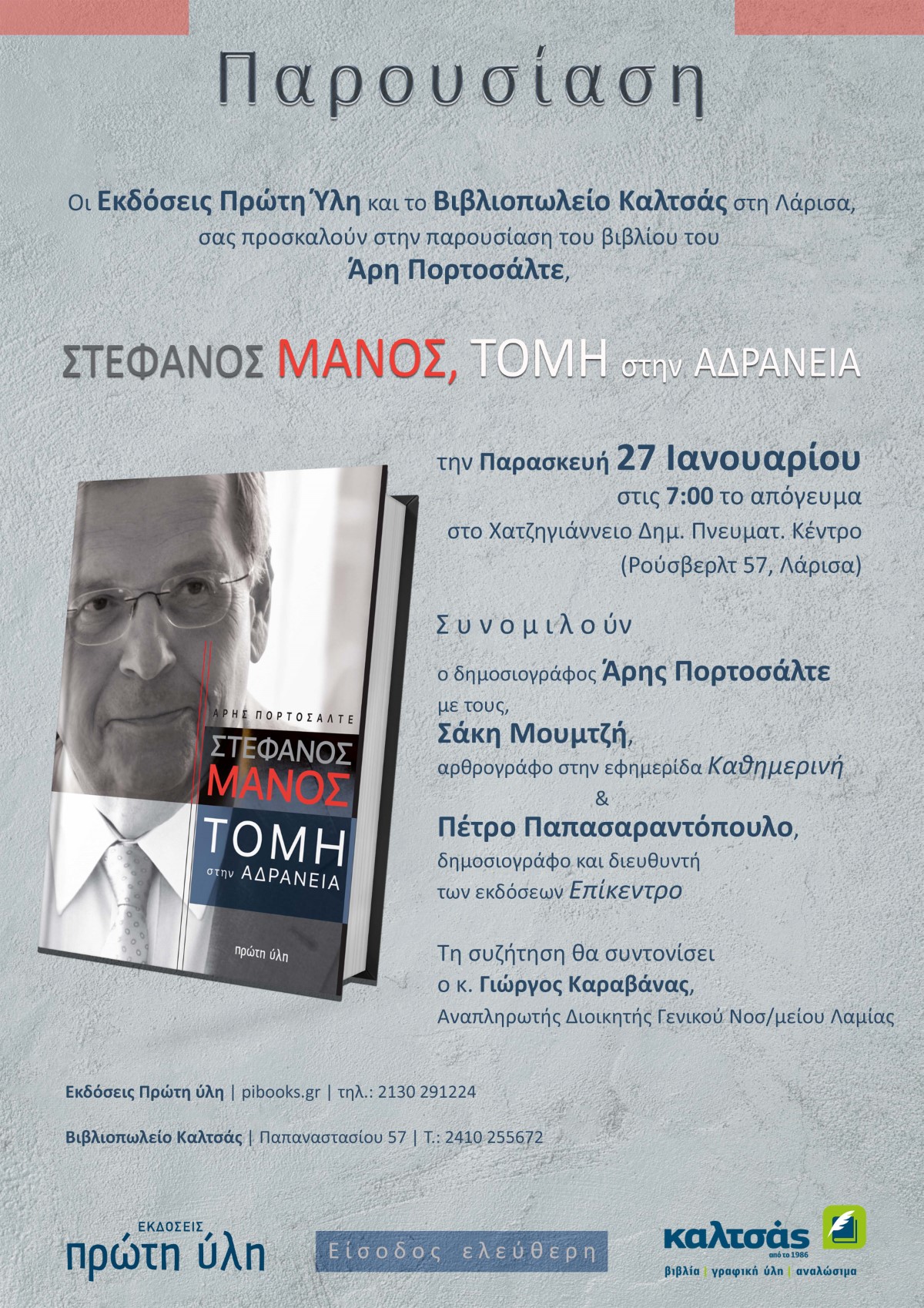 Παρουσίαση

Οι Εκδόσεις Πρώτη Ύλη και το Βιβλιοπωλείο Καλτσάς στη Λάρισα, σας προσκαλούν στην παρουσίαση του βιβλίου του Άρη Πορτοσάλτε,

ΣΤΕΦΑΝΟΣ ΜΑΝΟΣ, ΤΟΜΗ στην ΑΔΡΑΝΕΙΑ

ΑΡΗΣ ΠΟΡΤΟΣΑΛΤΕ
ΣΤΕΦΑΝΟΣ ΜΑΝΟΣ
ΤΟΜΗ
στην ΑΔΡΑΝΕΙΑ
πρώτη ύλη

την Παρασκευή 27 Ιανουαρίου
στις 7:00 το απόγευμα
στο Χατζηγιάννειο Δημ. Πνευματ. Κέντρο
(Ρούσβερλτ 57, Λάρισα)

Συνομιλούν

ο δημοσιογράφος Άρης Πορτοσάλτε
με τους,
Σάκη Μουμτζή,
αρθρογράφο στην εφημερίδα Καθημερινή
&
Πέτρο Παπασαραντόπουλο,
δημοσιογράφο και διευθυντή
των εκδόσεων Επίκεντρο

Τη συζήτηση θα συντονίσει
ο κ. Γιώργος Καραβάνας,
Αναπληρωτής Διοικητής Γενικού Νοσ/μείου Λαμίας

Εκδόσεις Πρώτη ύλη | pibooks.gr | τηλ.: 2130 291224

Βιβλιοπωλείο Καλτσάς | Παπαναστασίου 57 | Τ.: 2410 255672

ΕΚΔΟΣΕΙΣ
πρώτη ύλη

Είσοδος ελεύθερη

καλτσάς
από το 1986
βιβλία | γραφική ύλη | αναλώσιμα